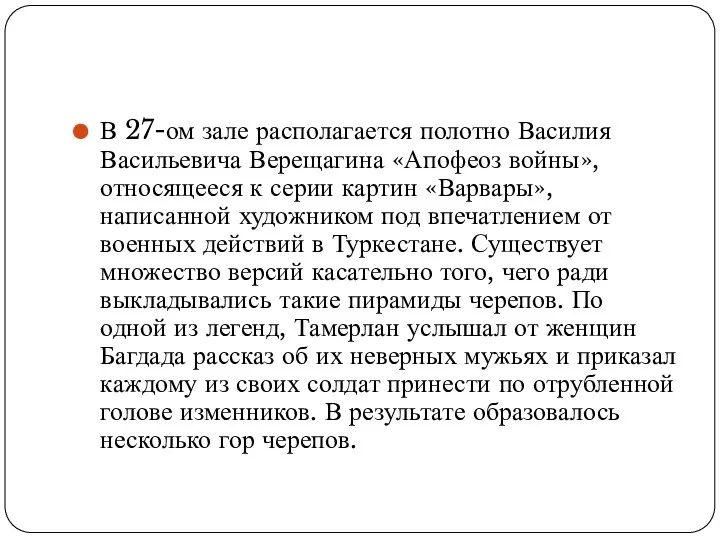 В 27-ом зале располагается полотно Василия Васильевича Верещагина «Апофеоз войны», относящееся к серии картин «Варвары», написанной художником под впечатлением от военных действий в Туркестане. Существует множество версий касательно того, чего ради выкладывались такие пирамиды черепов. По одной из легенд, Тамерлан услышал от женщин Багдада рассказ об их неверных мужьях и приказал каждому из своих солдат принести по отрубленной голове изменников. В результате образовалось несколько гор черепов.